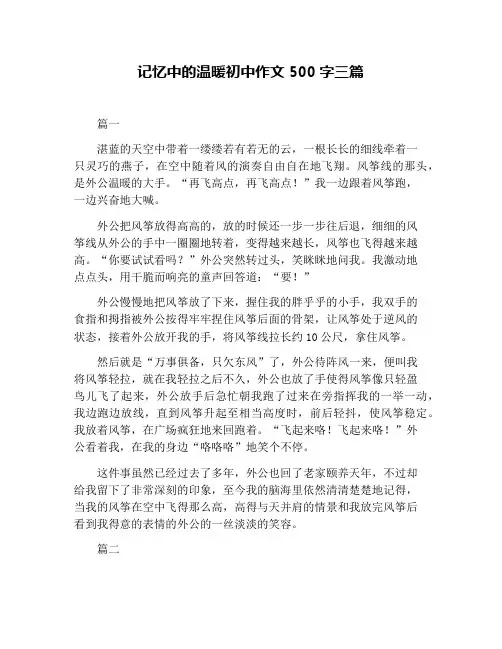 记忆中的温暖初中作文 500 字三篇

篇一

湛蓝的天空中带着一缕缕若有若无的云，一根长长的细线牵着一只灵巧的燕子，在空中随着风的演奏自由自在地飞翔。风筝线的那头，是外公温暖的大手。“再飞高点，再飞高点！”我一边跟着风筝跑，一边兴奋地大喊。

外公把风筝放得高高的，放的时候还一步一步往后退，细细的风筝线从外公的手中一圈圈地转着，变得越来越长，风筝也飞得越来越高。“你要试试看吗？”外公突然转过头，笑眯眯地问我。我激动地点点头，用干脆而响亮的童声回答道：“要！”

外公慢慢地把风筝放了下来，握住我的胖乎乎的小手，我双手的食指和拇指被外公按得牢牢捏住风筝后面的骨架，让风筝处于逆风的状态，接着外公放开我的手，将风筝线拉长约 10 公尺，拿住风筝。

然后就是“万事俱备，只欠东风”了，外公待阵风一来，便叫我将风筝轻拉，就在我轻拉之后不久，外公也放了手使得风筝像只轻盈鸟儿飞了起来，外公放手后急忙朝我跑了过来在旁指挥我的一举一动，我边跑边放线，直到风筝升起至相当高度时，前后轻抖，使风筝稳定。我放着风筝，在广场疯狂地来回跑着。“飞起来咯！飞起来咯！”外公看着我，在我的身边“咯咯咯”地笑个不停。

这件事虽然已经过去了多年，外公也回了老家颐养天年，不过却给我留下了非常深刻的印象，至今我的脑海里依然清清楚楚地记得，当我的风筝在空中飞得那么高，高得与天并肩的情景和我放完风筝后看到我得意的表情的外公的一丝淡淡的笑容。

篇二